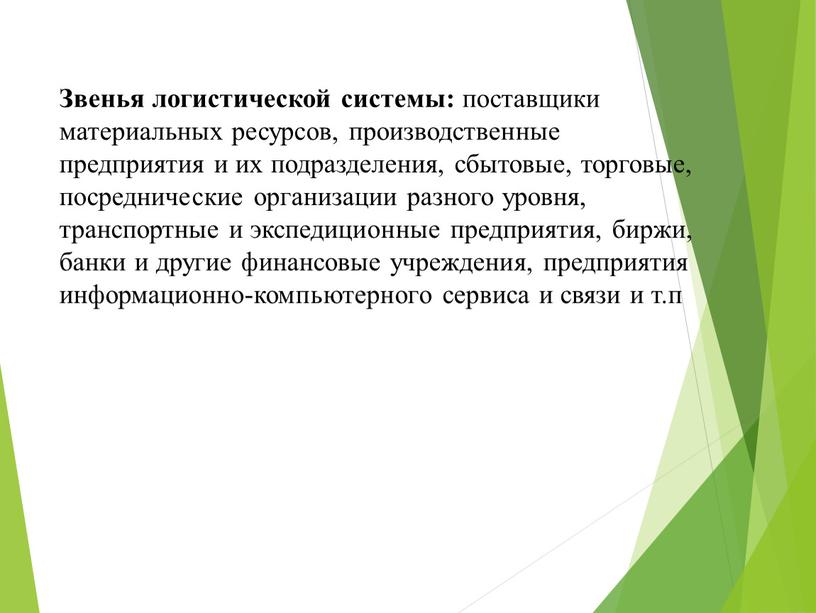 Звенья логистической системы: поставщики материальных ресурсов, производственные предприятия и их подразделения, сбытовые, торговые, посреднические организации разного уровня, транспортные и экспедиционные предприятия, биржи, банки и другие финансовые учреждения, предприятия информационно-компьютерного сервиса и связи и т.п